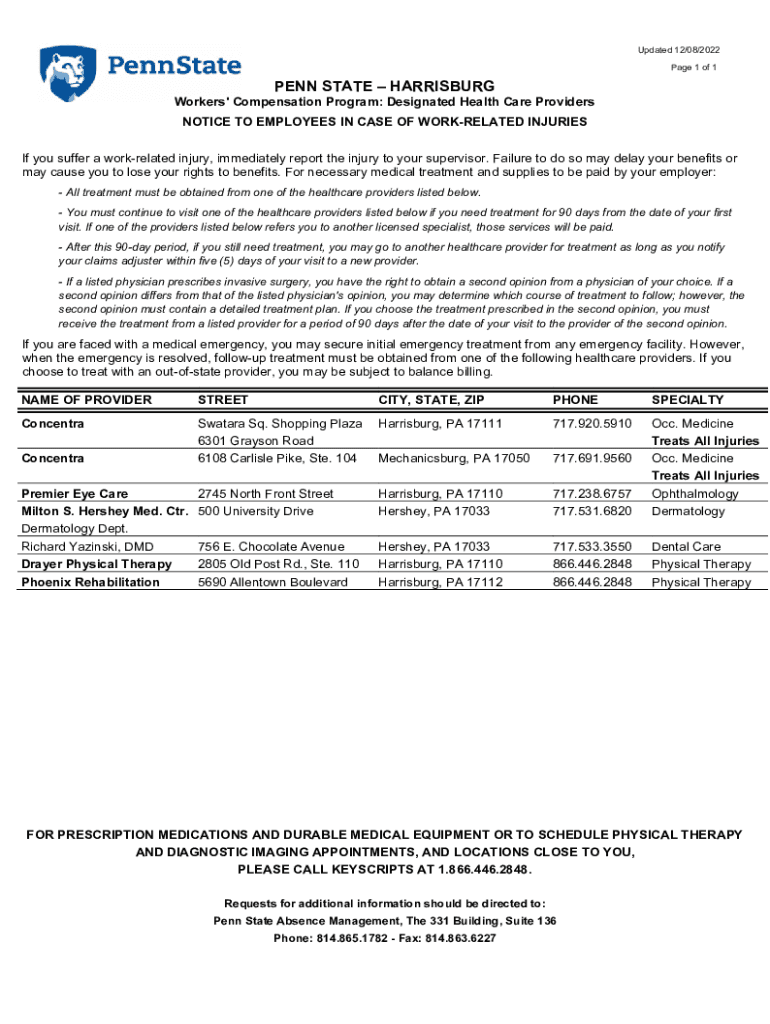 PennState

Updated 12/08/2022

Page 1 of 1

PENN STATE – HARRISBURG

Workers' Compensation Program: Designated Health Care Providers

NOTICE TO EMPLOYEES IN CASE OF WORK-RELATED INJURIES

If you suffer a work-related injury, immediately report the injury to your supervisor. Failure to do so may delay your benefits or may cause you to lose your rights to benefits. For necessary medical treatment and supplies to be paid by your employer:

- All treatment must be obtained from one of the healthcare providers listed below.

- You must continue to visit one of the healthcare providers listed below if you need treatment for 90 days from the date of your first visit. If one of the providers listed below refers you to another licensed specialist, those services will be paid.

- After this 90-day period, if you still need treatment, you may go to another healthcare provider for treatment as long as you notify your claims adjuster within five (5) days of your visit to a new provider.

- If a listed physician prescribes invasive surgery, you have the right to obtain a second opinion from a physician of your choice. If a second opinion differs from that of the listed physician's opinion, you may determine which course of treatment to follow; however, the second opinion must contain a detailed treatment plan. If you choose the treatment prescribed in the second opinion, you must receive the treatment from a listed provider for a period of 90 days after the date of your visit to the provider of the second opinion.

If you are faced with a medical emergency, you may secure initial emergency treatment from any emergency facility. However, when the emergency is resolved, follow-up treatment must be obtained from one of the following healthcare providers. If you choose to treat with an out-of-state provider, you may be subject to balance billing.

| NAME OF PROVIDER | STREET | CITY, STATE, ZIP | PHONE | SPECIALTY |
|---|---|---|---|---|
| Concentra | Swatara Sq. Shopping Plaza 6301 Grayson Road | Harrisburg, PA 17111 | 717.920.5910 | Occ. Medicine Treats All Injuries |
| Concentra | 6108 Carlisle Pike, Ste. 104 | Mechanicsburg, PA 17050 | 717.691.9560 | Occ. Medicine Treats All Injuries |
| Premier Eye Care | 2745 North Front Street | Harrisburg, PA 17110 | 717.238.6757 | Ophthalmology |
| Milton S. Hershey Med. Ctr. Dermatology Dept. | 500 University Drive | Hershey, PA 17033 | 717.531.6820 | Dermatology |
| Richard Yazinski, DMD | 756 E. Chocolate Avenue | Hershey, PA 17033 | 717.533.3550 | Dental Care |
| Drayer Physical Therapy | 2805 Old Post Rd., Ste. 110 | Harrisburg, PA 17110 | 866.446.2848 | Physical Therapy |
| Phoenix Rehabilitation | 5690 Allentown Boulevard | Harrisburg, PA 17112 | 866.446.2848 | Physical Therapy |

FOR PRESCRIPTION MEDICATIONS AND DURABLE MEDICAL EQUIPMENT OR TO SCHEDULE PHYSICAL THERAPY AND DIAGNOSTIC IMAGING APPOINTMENTS, AND LOCATIONS CLOSE TO YOU, PLEASE CALL KEYSCRIPTS AT 1.866.446.2848.

Requests for additional information should be directed to:
Penn State Absence Management, The 331 Building, Suite 136
Phone: 814.865.1782 - Fax: 814.863.6227